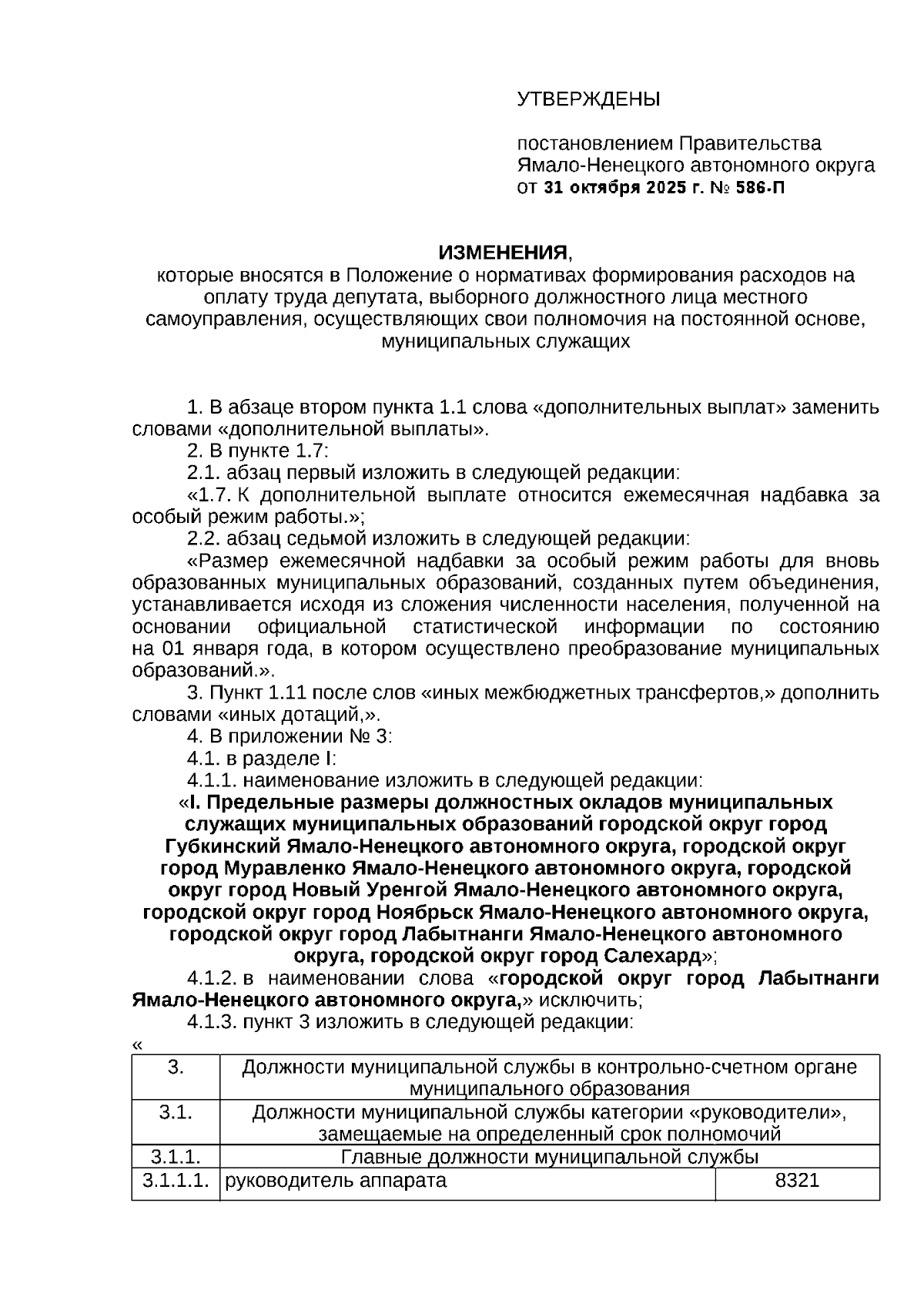 УТВЕРЖДЕНЫ

постановлением Правительства Ямало-Ненецкого автономного округа от 31 октября 2025 г. № 586-П

ИЗМЕНЕНИЯ,
которые вносятся в Положение о нормативах формирования расходов на оплату труда депутата, выборного должностного лица местного самоуправления, осуществляющих свои полномочия на постоянной основе, муниципальных служащих

1. В абзаце втором пункта 1.1 слова «дополнительных выплат» заменить словами «дополнительной выплаты».
2. В пункте 1.7:
2.1. абзац первый изложить в следующей редакции:
«1.7. К дополнительной выплате относится ежемесячная надбавка за особый режим работы.»;
2.2. абзац седьмой изложить в следующей редакции:
«Размер ежемесячной надбавки за особый режим работы для вновь образованных муниципальных образований, созданных путем объединения, устанавливается исходя из сложения численности населения, полученной на основании официальной статистической информации по состоянию на 01 января года, в котором осуществлено преобразование муниципальных образований.».
3. Пункт 1.11 после слов «иных межбюджетных трансфертов,» дополнить словами «иных дотаций,».
4. В приложении № 3:
4.1. в разделе I:
4.1.1. наименование изложить в следующей редакции:
«I. Предельные размеры должностных окладов муниципальных служащих муниципальных образований городской округ город Губкинский Ямало-Ненецкого автономного округа, городской округ город Муравленко Ямало-Ненецкого автономного округа, городской округ город Новый Уренгой Ямало-Ненецкого автономного округа, городской округ город Ноябрьск Ямало-Ненецкого автономного округа, городской округ город Лабытнанги Ямало-Ненецкого автономного округа, городской округ город Салехард»;
4.1.2. в наименовании слова «городской округ город Лабытнанги Ямало-Ненецкого автономного округа,» исключить;
4.1.3. пункт 3 изложить в следующей редакции:
«

| 3. | Должности муниципальной службы в контрольно-счетном органе муниципального образования | |
|---|---|---|
| 3.1. | Должности муниципальной службы категории «руководители», замещаемые на определенный срок полномочий | |
| 3.1.1. | Главные должности муниципальной службы | |
| 3.1.1.1. | руководитель аппарата | 8321 |